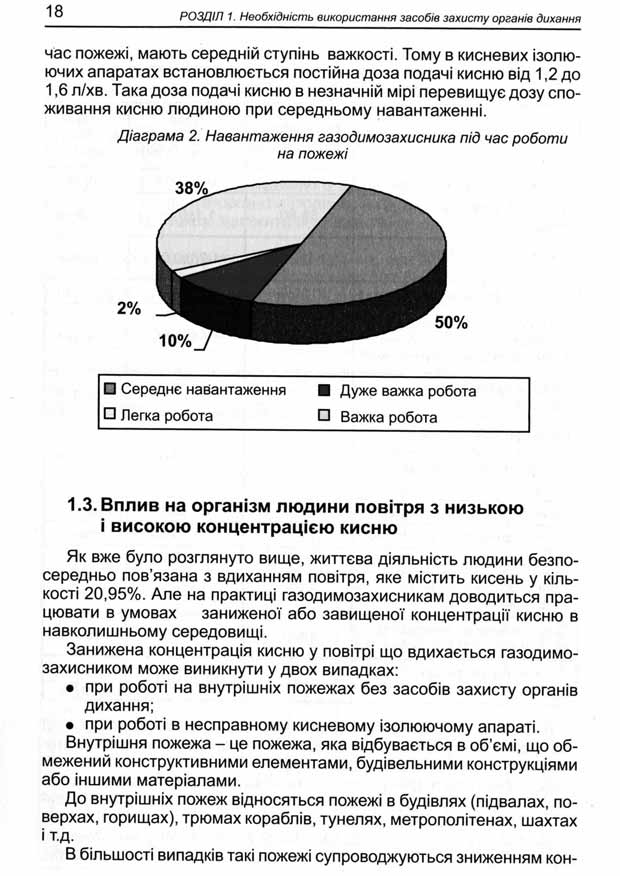 18 РОЗДІЛ 1. Необхідність використання засобів захисту органів дихання

час пожежі, мають середній ступінь важкості. Тому в кисневих ізолюючих апаратах встановлюється постійна доза подачі кисню від 1,2 до 1,6 л/хв. Така доза подачі кисню в незначній мірі перевищує дозу споживання кисню людиною при середньому навантаженні.

Діаграма 2. Навантаження газодимозахисника під час роботи на пожежі

38%

2%

10%

50%

Середнє навантаження
Дуже важка робота
Легка робота
Важка робота

1.3. Вплив на організм людини повітря з низькою і високою концентрацією кисню

Як вже було розглянуто вище, життєва діяльність людини безпосередньо пов'язана з вдиханням повітря, яке містить кисень у кількості 20,95%. Але на практиці газодимозахисникам доводиться працювати в умовах заниженої або завищеної концентрації кисню в навколишньому середовищі.

Занижена концентрація кисню у повітрі що вдихається газодимозахисником може виникнути у двох випадках:
• при роботі на внутрішніх пожежах без засобів захисту органів дихання;
• при роботі в несправному кисневому ізолюючому апараті.

Внутрішня пожежа – це пожежа, яка відбувається в об'ємі, що обмежений конструктивними елементами, будівельними конструкціями або іншими матеріалами.

До внутрішніх пожеж відносяться пожежі в будівлях (підвалах, поверхах, горищах), трюмах кораблів, тунелях, метрополітенах, шахтах і т.д.

В більшості випадків такі пожежі супроводжуються зниженням кон-